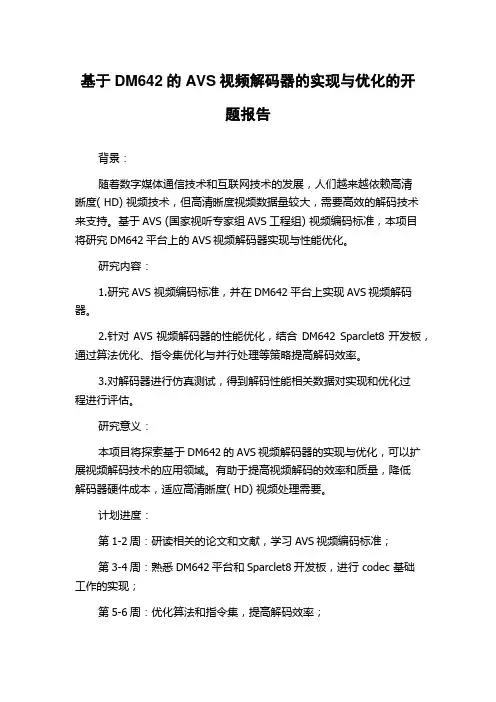 基于 DM642 的 AVS 视频解码器的实现与优化的开题报告

背景：

随着数字媒体通信技术和互联网技术的发展，人们越来越依赖高清晰度( HD) 视频技术，但高清晰度视频数据量较大，需要高效的解码技术来支持。基于 AVS (国家视听专家组 AVS 工程组) 视频编码标准，本项目将研究 DM642 平台上的 AVS 视频解码器实现与性能优化。

研究内容：

1.研究 AVS 视频编码标准，并在 DM642 平台上实现 AVS 视频解码器。

2.针对 AVS 视频解码器的性能优化，结合 DM642 Sparclet8 开发板，通过算法优化、指令集优化与并行处理等策略提高解码效率。

3.对解码器进行仿真测试，得到解码性能相关数据对实现和优化过程进行评估。

研究意义：

本项目将探索基于 DM642 的 AVS 视频解码器的实现与优化，可以扩展视频解码技术的应用领域。有助于提高视频解码的效率和质量，降低解码器硬件成本，适应高清晰度( HD) 视频处理需要。

计划进度：

第 1-2 周：研读相关的论文和文献，学习 AVS 视频编码标准；

第 3-4 周：熟悉 DM642 平台和 Sparclet8 开发板，进行 codec 基础工作的实现；

第 5-6 周：优化算法和指令集，提高解码效率；